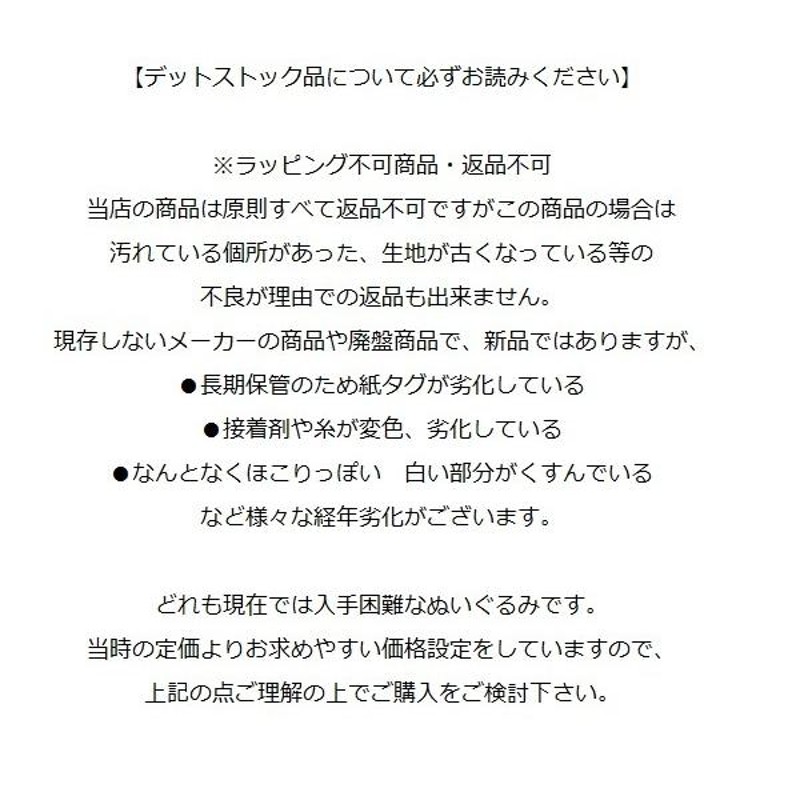 【デットストック品について必ずお読みください】

※ラッピング不可商品・返品不可
当店の商品は原則すべて返品不可ですがこの商品の場合は
汚れている個所があった、生地が古くなっている等の
不良が理由での返品も出来ません。
現存しないメーカーの商品や廃盤商品で、新品ではありますが、
●長期保管のため紙タグが劣化している
●接着剤や糸が変色、劣化している
●なんとなくほこりっぽい　白い部分がくすんでいる
など様々な経年劣化がございます。

どれも現在では入手困難なぬいぐるみです。
当時の定価よりお求めやすい価格設定をしていますので、
上記の点ご理解の上でご購入をご検討下さい。